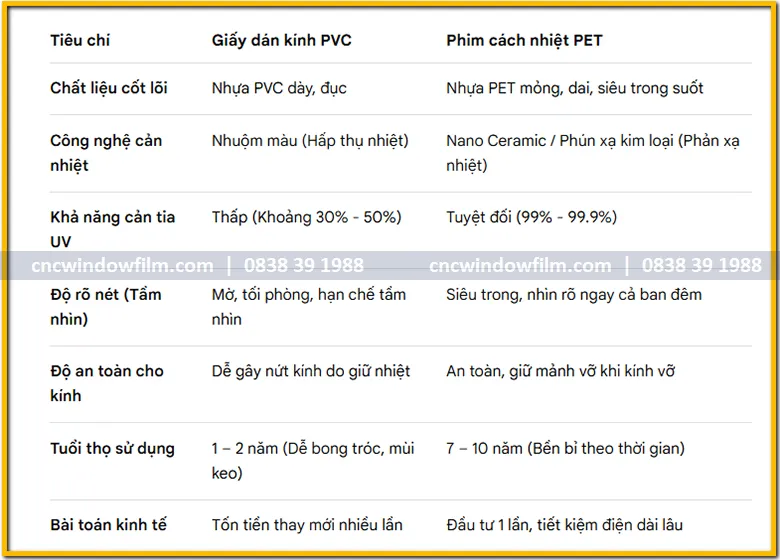 | Tiêu chí | Giấy dán kính PVC | Phim cách nhiệt PET |
|---|---|---|
| Chất liệu cốt lõi | Nhựa PVC dày, đục | Nhựa PET mỏng, dai, siêu trong suốt |
| Công nghệ cản nhiệt | Nhuộm màu (Hấp thụ nhiệt) | Nano Ceramic / Phún xạ kim loại (Phản xạ nhiệt) |
| Khả năng cản tia UV | Thấp (Khoảng 30% - 50%) | Tuyệt đối (99% - 99.9%) |
| Độ rõ nét (Tầm nhìn) | Mờ, tối phòng, hạn chế tầm nhìn | Siêu trong, nhìn rõ ngay cả ban đêm |
| Độ an toàn cho kính | Dễ gây nứt kính do giữ nhiệt | An toàn, giữ mảnh vỡ khi kính vỡ |
| Tuổi thọ sử dụng | 1 – 2 năm (Dễ bong tróc, mùi keo) | 7 – 10 năm (Bền bỉ theo thời gian) |
| Bài toán kinh tế | Tốn tiền thay mới nhiều lần | Đầu tư 1 lần, tiết kiệm điện dài lâu |

cncwindowfilm.com | 0838 39 1988 cncwindowfilm.com | 0838 39 1988